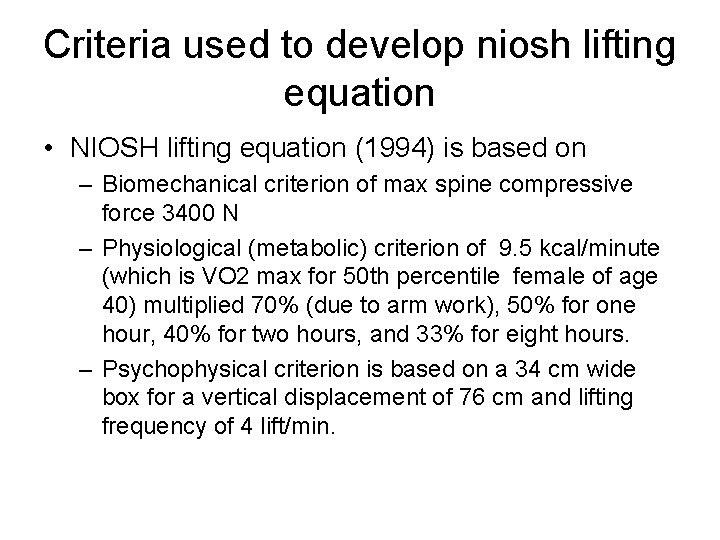 Criteria used to develop niosh lifting equation

• NIOSH lifting equation (1994) is based on

– Biomechanical criterion of max spine compressive force 3400 N

– Physiological (metabolic) criterion of 9.5 kcal/minute (which is VO2 max for 50th percentile female of age 40) multiplied 70% (due to arm work), 50% for one hour, 40% for two hours, and 33% for eight hours.

– Psychophysical criterion is based on a 34 cm wide box for a vertical displacement of 76 cm and lifting frequency of 4 lift/min.